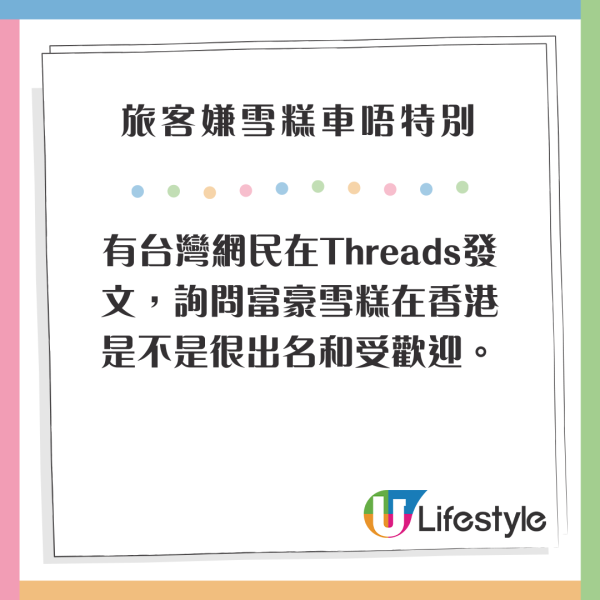 旅客嫌雪糕車唔特別

有台灣網民在Threads發文，詢問富豪雪糕在香港是不是很出名和受歡迎。

U Lifestyle